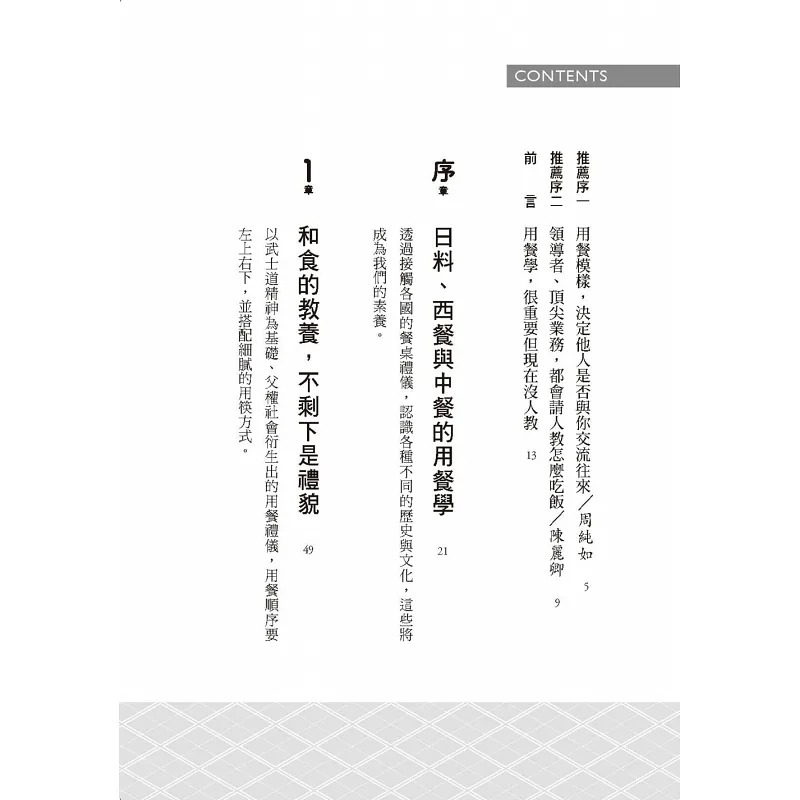 CONTENTS

推薦序一　用餐模樣，決定他人是否與你交流往來／周純如　5

推薦序二　領導者、頂尖業務，都會請人教怎麼吃飯／陳麗卿　9

前　言　用餐學，很重要但現在沒人教　13

序章　日料、西餐與中餐的用餐學　21

透過接觸各國的餐桌禮儀，認識各種不同的歷史與文化，這些將成為我們的素養。

1章　和食的教養，不剩下是禮貌　49

以武士道精神為基礎、父權社會衍生出的用餐禮儀，用餐順序要左上右下，並搭配細膩的用筷方式。